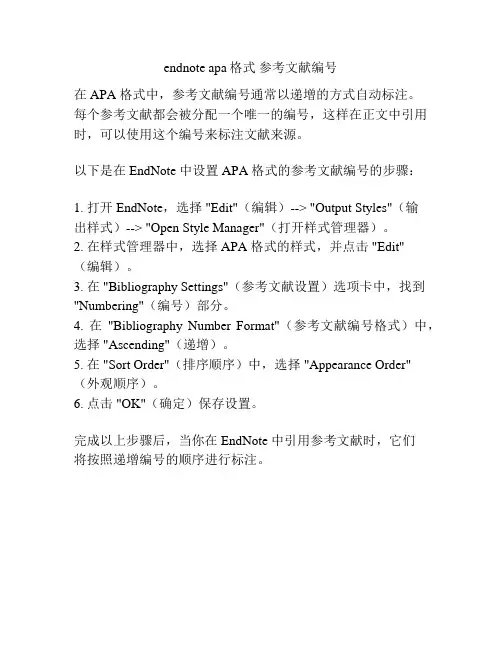 endnote apa 格式 参考文献编号

在 APA 格式中，参考文献编号通常以递增的方式自动标注。每个参考文献都会被分配一个唯一的编号，这样在正文中引用时，可以使用这个编号来标注文献来源。

以下是在 EndNote 中设置 APA 格式的参考文献编号的步骤：

1. 打开 EndNote，选择 "Edit"（编辑）--> "Output Styles"（输出样式）--> "Open Style Manager"（打开样式管理器）。
2. 在样式管理器中，选择 APA 格式的样式，并点击 "Edit"（编辑）。
3. 在 "Bibliography Settings"（参考文献设置）选项卡中，找到 "Numbering"（编号）部分。
4. 在 "Bibliography Number Format"（参考文献编号格式）中，选择 "Ascending"（递增）。
5. 在 "Sort Order"（排序顺序）中，选择 "Appearance Order"（外观顺序）。
6. 点击 "OK"（确定）保存设置。

完成以上步骤后，当你在 EndNote 中引用参考文献时，它们将按照递增编号的顺序进行标注。